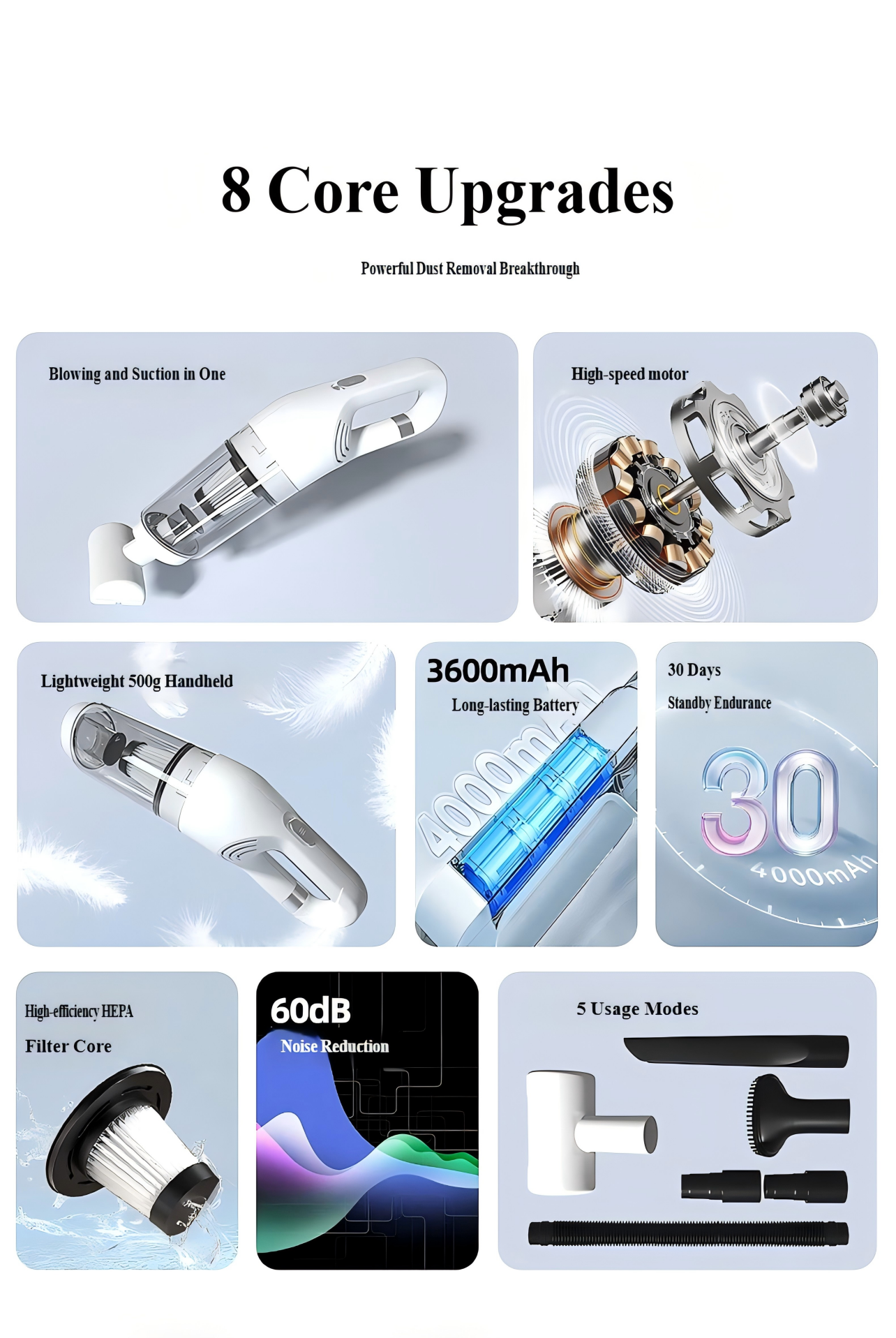 8 Core Upgrades

Powerful Dust Removal Breakthrough

Blowing and Suction in One

High-speed motor

Lightweight 500g Handheld

3600mAh

Long-lasting Battery

4000mAh

30 Days

Standby Endurance

30

4000mAh

High-efficiency HEPA

Filter Core

60dB

Noise Reduction

5 Usage Modes